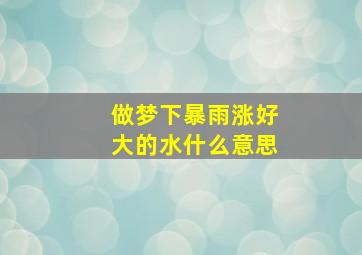 做梦下暴雨涨好大的水什么意思